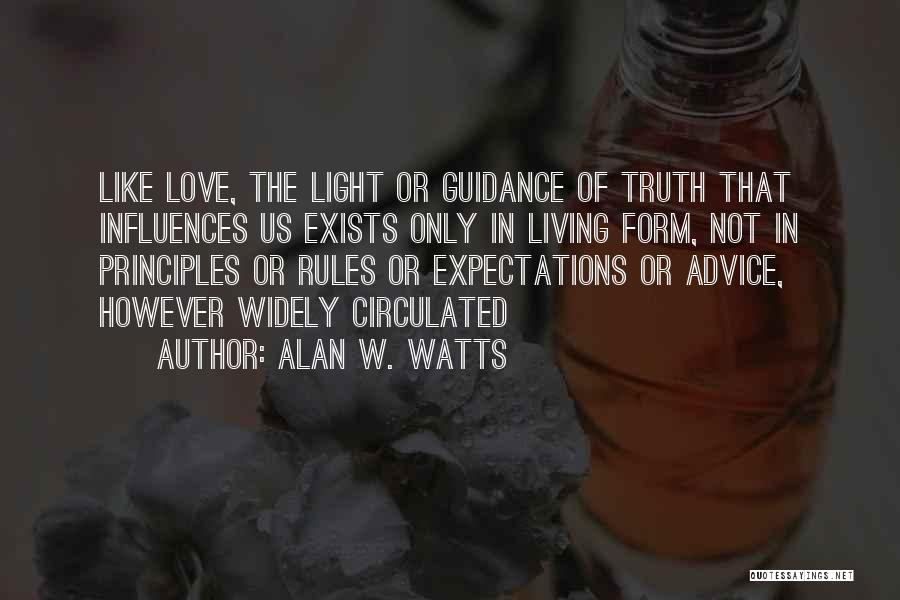 LIKE LOVE, THE LIGHT OR GUIDANCE OF TRUTH THAT INFLUENCES US EXISTS ONLY IN LIVING FORM, NOT IN PRINCIPLES OR RULES OR EXPECTATIONS OR ADVICE, HOWEVER WIDELY CIRCULATED

AUTHOR: ALAN W. WATTS

QUOTESSAYINGS.NET